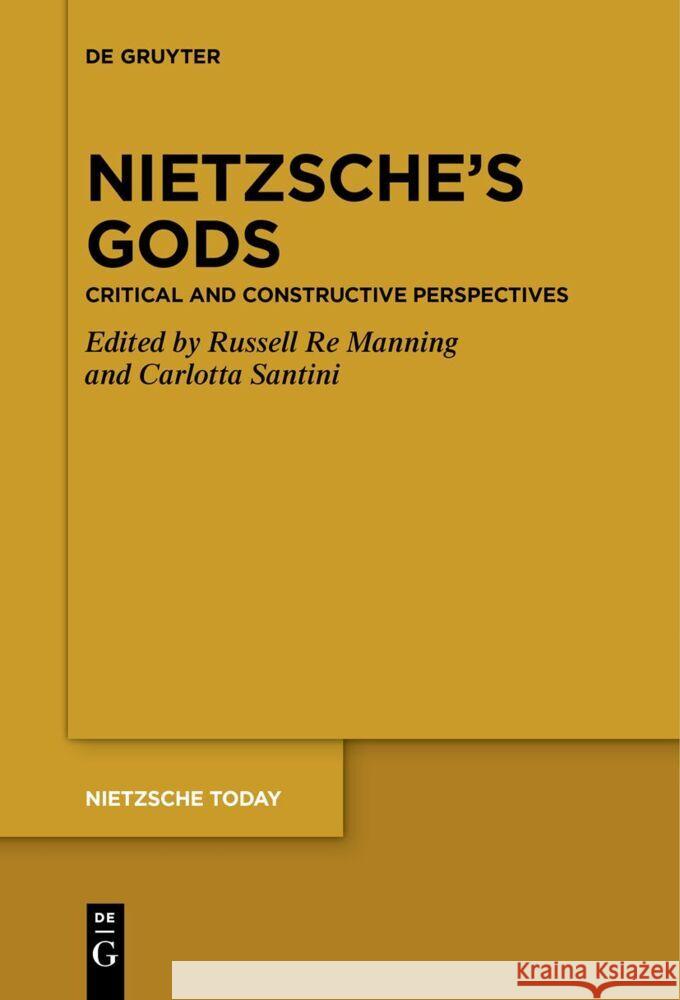 DE GRUYTER

NIETZSCHE'S GODS

CRITICAL AND CONSTRUCTIVE PERSPECTIVES

Edited by Russell Re Manning and Carlotta Santini

NIETZSCHE TODAY

DE G